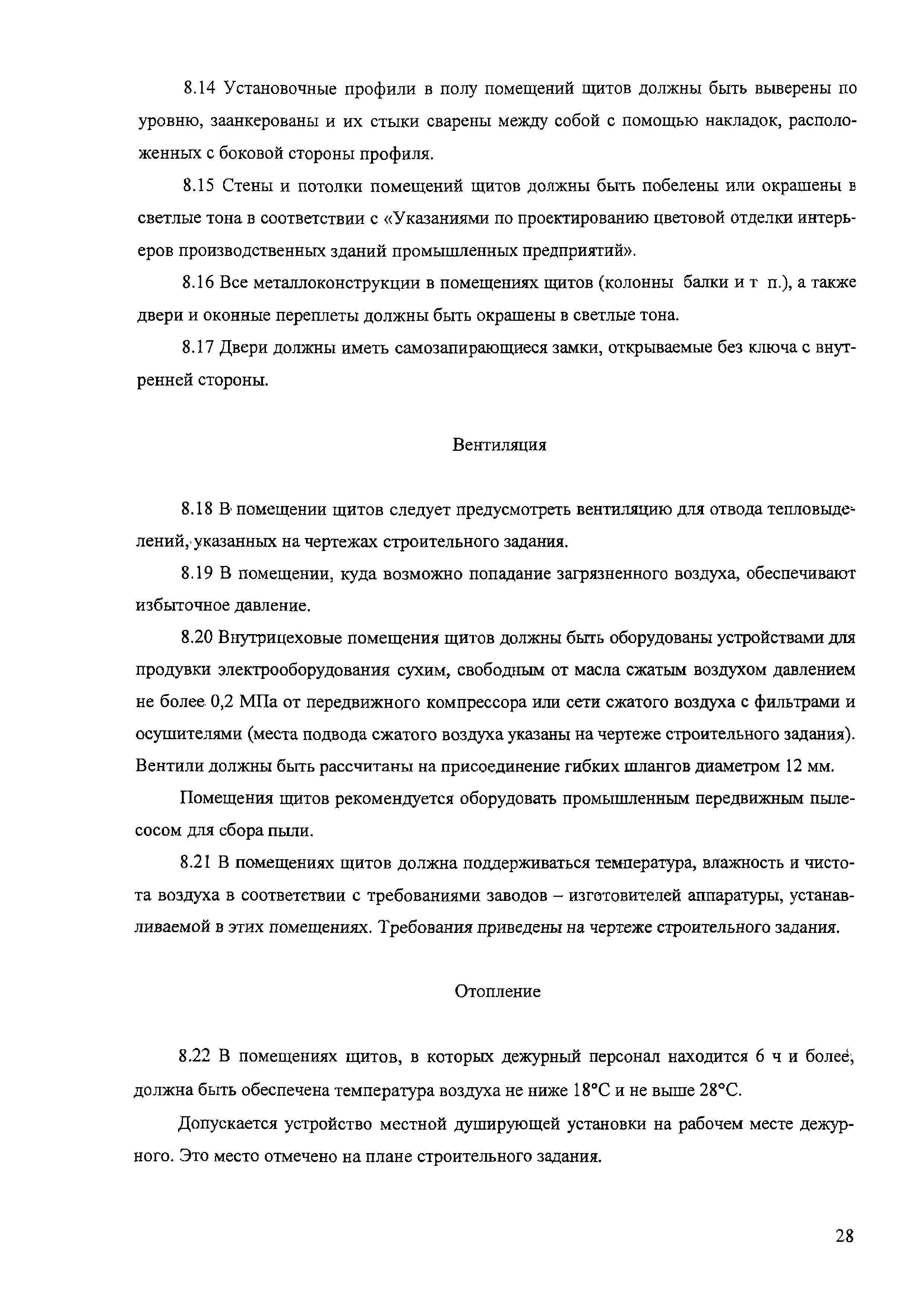 8.14 Установочные профили в полу помещений щитов должны быть выверены по уровню, заанкерованы и их стыки сварены между собой с помощью накладок, расположенных с боковой стороны профиля.

8.15 Стены и потолки помещений щитов должны быть побелены или окрашены в светлые тона в соответствии с «Указаниями по проектированию цветовой отделки интерьеров производственных зданий промышленных предприятий».

8.16 Все металлоконструкции в помещениях щитов (колонны балки и т п.), а также двери и оконные переплеты должны быть окрашены в светлые тона.

8.17 Двери должны иметь самозапирающиеся замки, открываемые без ключа с внутренней стороны.

Вентиляция

8.18 В помещении щитов следует предусмотреть вентиляцию для отвода тепловыделений, указанных на чертежах строительного задания.

8.19 В помещении, куда возможно попадание загрязненного воздуха, обеспечивают избыточное давление.

8.20 Внутрицеховые помещения щитов должны быть оборудованы устройствами для продувки электрооборудования сухим, свободным от масла сжатым воздухом давлением не более 0,2 МПа от передвижного компрессора или сети сжатого воздуха с фильтрами и осушителями (места подвода сжатого воздуха указаны на чертеже строительного задания). Вентили должны быть рассчитаны на присоединение гибких шлангов диаметром 12 мм.

Помещения щитов рекомендуется оборудовать промышленным передвижным пылесосом для сбора пыли.

8.21 В помещениях щитов должна поддерживаться температура, влажность и чистота воздуха в соответствии с требованиями заводов – изготовителей аппаратуры, устанавливаемой в этих помещениях. Требования приведены на чертеже строительного задания.

Отопление

8.22 В помещениях щитов, в которых дежурный персонал находится 6 ч и более, должна быть обеспечена температура воздуха не ниже 18°С и не выше 28°С.

Допускается устройство местной душирующей установки на рабочем месте дежурного. Это место отмечено на плане строительного задания.

28